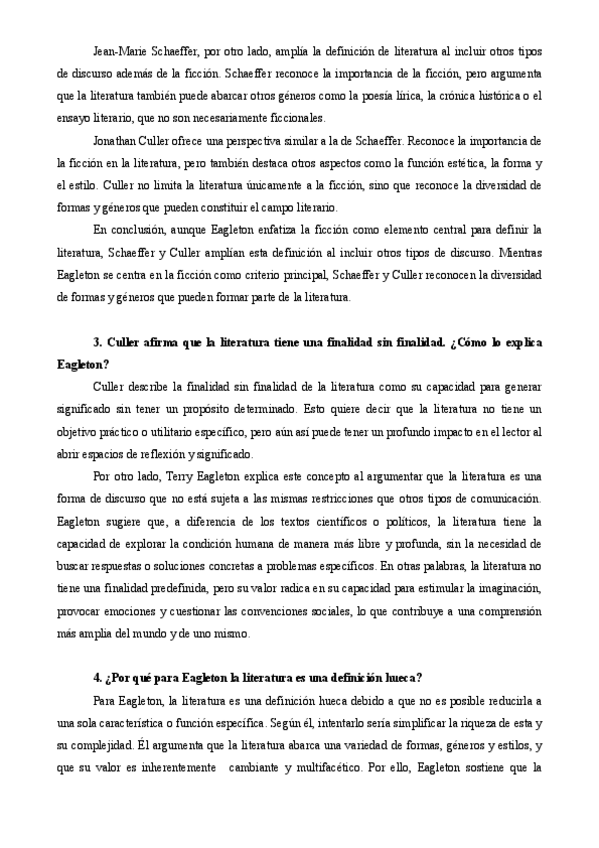 Jean-Marie Schaeffer, por otro lado, amplía la definición de literatura al incluir otros tipos de discurso además de la ficción. Schaeffer reconoce la importancia de la ficción, pero argumenta que la literatura también puede abarcar otros géneros como la poesía lírica, la crónica histórica o el ensayo literario, que no son necesariamente ficcionales.

Jonathan Culler ofrece una perspectiva similar a la de Schaeffer. Reconoce la importancia de la ficción en la literatura, pero también destaca otros aspectos como la función estética, la forma y el estilo. Culler no limita la literatura únicamente a la ficción, sino que reconoce la diversidad de formas y géneros que pueden constituir el campo literario.

En conclusión, aunque Eagleton enfatiza la ficción como elemento central para definir la literatura, Schaeffer y Culler amplían esta definición al incluir otros tipos de discurso. Mientras Eagleton se centra en la ficción como criterio principal, Schaeffer y Culler reconocen la diversidad de formas y géneros que pueden formar parte de la literatura.

3. Culler afirma que la literatura tiene una finalidad sin finalidad. ¿Cómo lo explica Eagleton?

Culler describe la finalidad sin finalidad de la literatura como su capacidad para generar significado sin tener un propósito determinado. Esto quiere decir que la literatura no tiene un objetivo práctico o utilitario específico, pero aún así puede tener un profundo impacto en el lector al abrir espacios de reflexión y significado.

Por otro lado, Terry Eagleton explica este concepto al argumentar que la literatura es una forma de discurso que no está sujeta a las mismas restricciones que otros tipos de comunicación. Eagleton sugiere que, a diferencia de los textos científicos o políticos, la literatura tiene la capacidad de explorar la condición humana de manera más libre y profunda, sin la necesidad de buscar respuestas o soluciones concretas a problemas específicos. En otras palabras, la literatura no tiene una finalidad predefinida, pero su valor radica en su capacidad para estimular la imaginación, provocar emociones y cuestionar las convenciones sociales, lo que contribuye a una comprensión más amplia del mundo y de uno mismo.

4. ¿Por qué para Eagleton la literatura es una definición hueca?

Para Eagleton, la literatura es una definición hueca debido a que no es posible reducirla a una sola característica o función específica. Según él, intentarlo sería simplificar la riqueza de esta y su complejidad. Él argumenta que la literatura abarca una variedad de formas, géneros y estilos, y que su valor es inherentemente cambiante y multifacético. Por ello, Eagleton sostiene que la